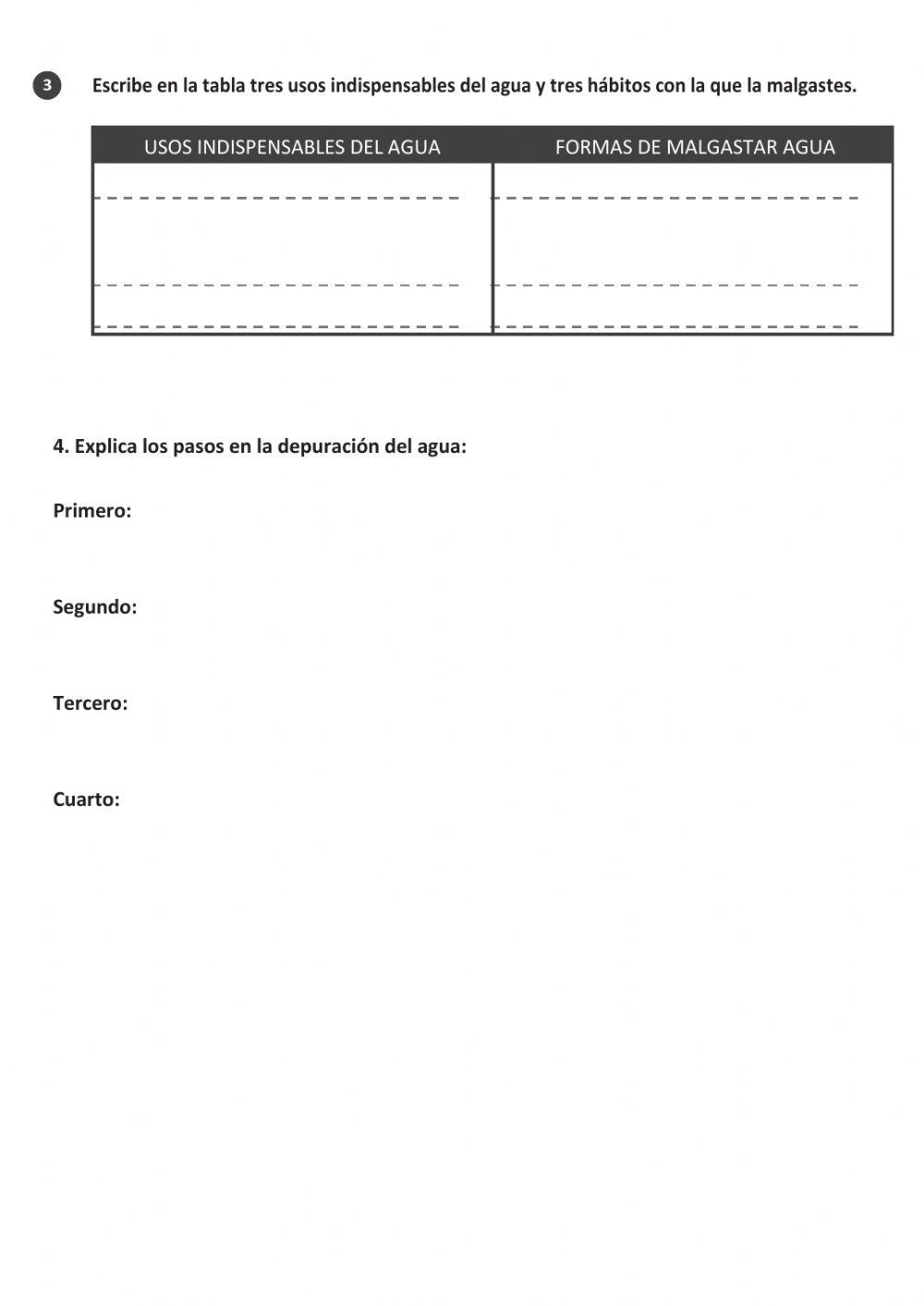 3 Escribe en la tabla tres usos indispensables del agua y tres hábitos con la que la malgastes.

| USOS INDISPENSABLES DEL AGUA | FORMAS DE MALGASTAR AGUA |
|---|---|
| | |
| | |
| | |

4. Explica los pasos en la depuración del agua:

Primero:

Segundo:

Tercero:

Cuarto: